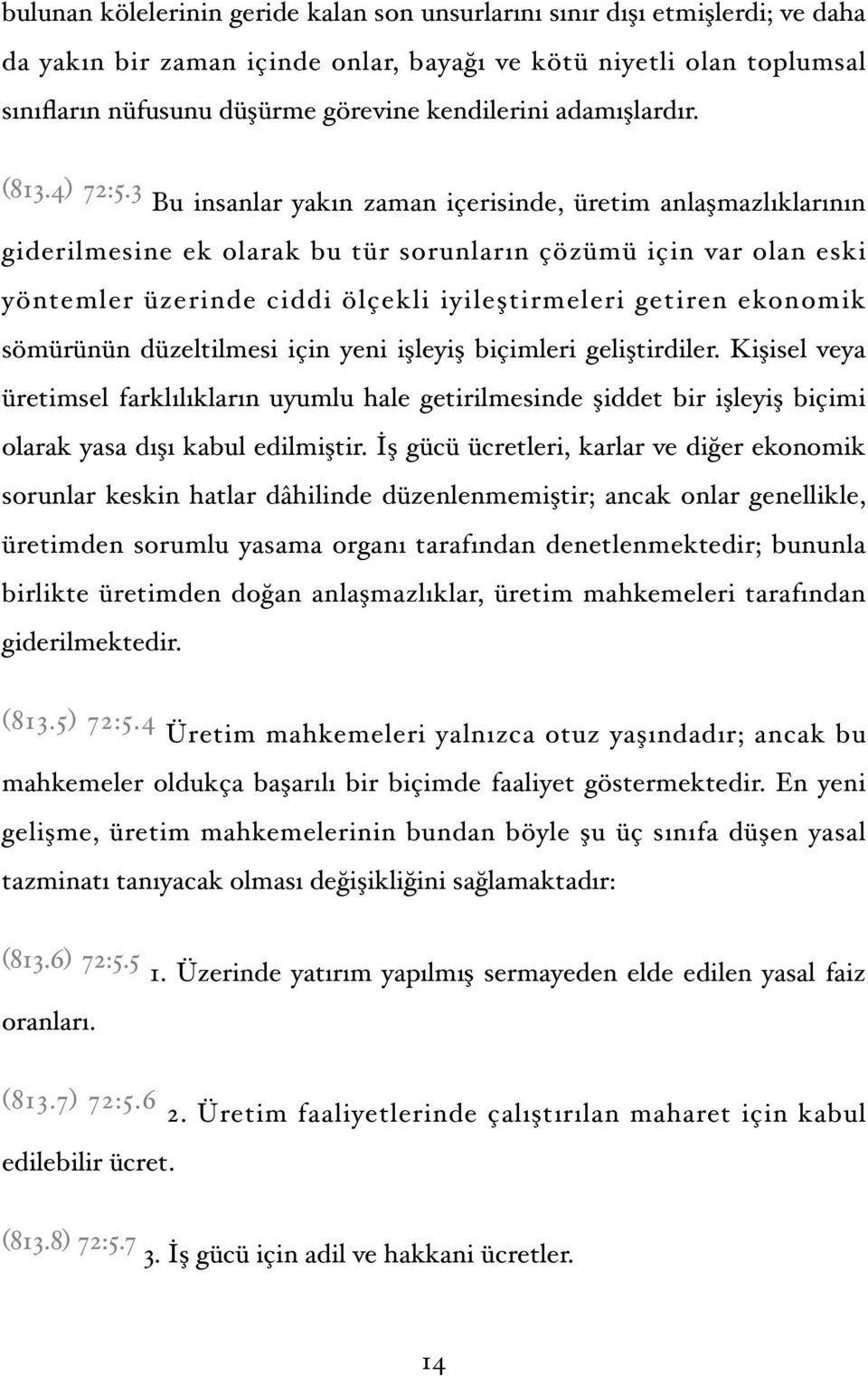 bulunan kölelerinin geride kalan son unsurlarını sınır dışı etmişlerdi; ve daha da yakın bir zaman içinde onlar, bayağı ve kötü niyetli olan toplumsal sınıfların nüfusunu düşürme görevine kendilerini adamışlardır.

(813.4) 72:5.3 Bu insanlar yakın zaman içerisinde, üretim anlaşmazlıklarının giderilmesine ek olarak bu tür sorunların çözümü için var olan eski yöntemler üzerinde ciddi ölçekli iyileştirmeleri getiren ekonomik sömürünün düzeltilmesi için yeni işleyiş biçimleri geliştirdiler. Kişisel veya üretimsel farklılıkların uyumlu hale getirilmesinde şiddet bir işleyiş biçimi olarak yasa dışı kabul edilmiştir. İş gücü ücretleri, karlar ve diğer ekonomik sorunlar keskin hatlar dâhilinde düzenlenmemiştir; ancak onlar genellikle, üretimden sorumlu yasama organı tarafından denetlenmektedir; bununla birlikte üretimden doğan anlaşmazlıklar, üretim mahkemeleri tarafından giderilmektedir.

(813.5) 72:5.4 Üretim mahkemeleri yalnızca otuz yaşındadır; ancak bu mahkemeler oldukça başarılı bir biçimde faaliyet göstermektedir. En yeni gelişme, üretim mahkemelerinin bundan böyle şu üç sınıfa düşen yasal tazminatı tanıyacak olması değişikliğini sağlamaktadır:

(813.6) 72:5.5 1. Üzerinde yatırım yapılmış sermayeden elde edilen yasal faiz oranları.

(813.7) 72:5.6 2. Üretim faaliyetlerinde çalıştırılan maharet için kabul edilebilir ücret.

(813.8) 72:5.7 3. İş gücü için adil ve hakkani ücretler.

14